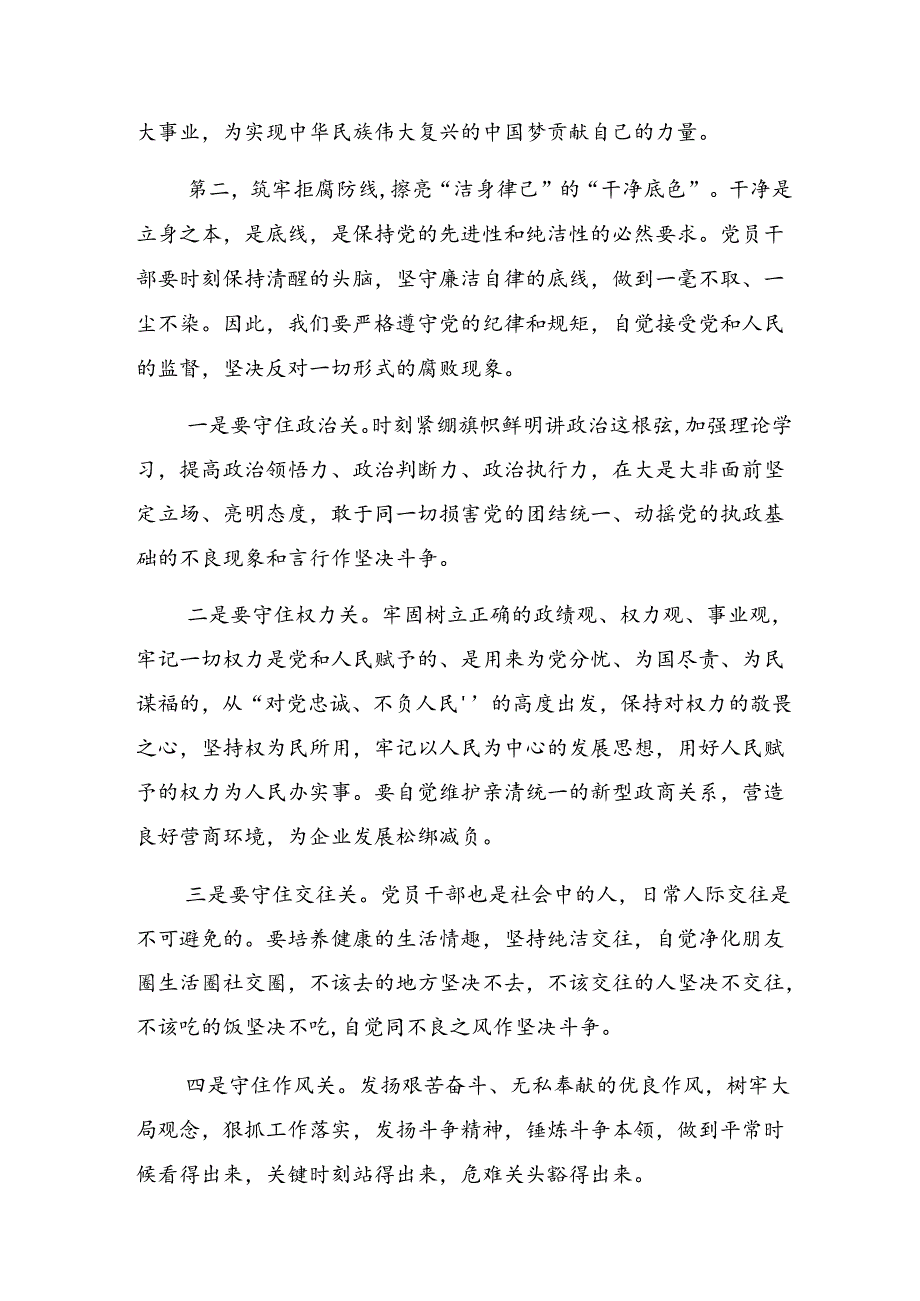 大事业，为实现中华民族伟大复兴的中国梦贡献自己的力量。

第二，筑牢拒腐防线，擦亮“洁身律己”的“干净底色”。干净是立身之本，是底线，是保持党的先进性和纯洁性的必然要求。党员干部要时刻保持清醒的头脑，坚守廉洁自律的底线，做到一毫不取、一尘不染。因此，我们要严格遵守党的纪律和规矩，自觉接受党和人民的监督，坚决反对一切形式的腐败现象。

一是要守住政治关。时刻紧绷旗帜鲜明讲政治这根弦，加强理论学习，提高政治领悟力、政治判断力、政治执行力，在大是大非面前坚定立场、亮明态度，敢于同一切损害党的团结统一、动摇党的执政基础的不良现象和言行作坚决斗争。

二是要守住权力关。牢固树立正确的政绩观、权力观、事业观，牢记一切权力是党和人民赋予的、是用来为党分忧、为国尽责、为民谋福的，从“对党忠诚、不负人民''的高度出发，保持对权力的敬畏之心，坚持权为民所用，牢记以人民为中心的发展思想，用好人民赋予的权力为人民办实事。要自觉维护亲清统一的新型政商关系，营造良好营商环境，为企业发展松绑减负。

三是要守住交往关。党员干部也是社会中的人，日常人际交往是不可避免的。要培养健康的生活情趣，坚持纯洁交往，自觉净化朋友圈生活圈社交圈，不该去的地方坚决不去，不该交往的人坚决不交往，不该吃的饭坚决不吃，自觉同不良之风作坚决斗争。

四是守住作风关。发扬艰苦奋斗、无私奉献的优良作风，树牢大局观念，狠抓工作落实，发扬斗争精神，锤炼斗争本领，做到平常时候看得出来，关键时刻站得出来，危难关头豁得出来。